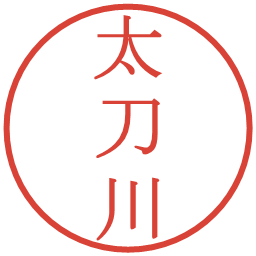 太刀川